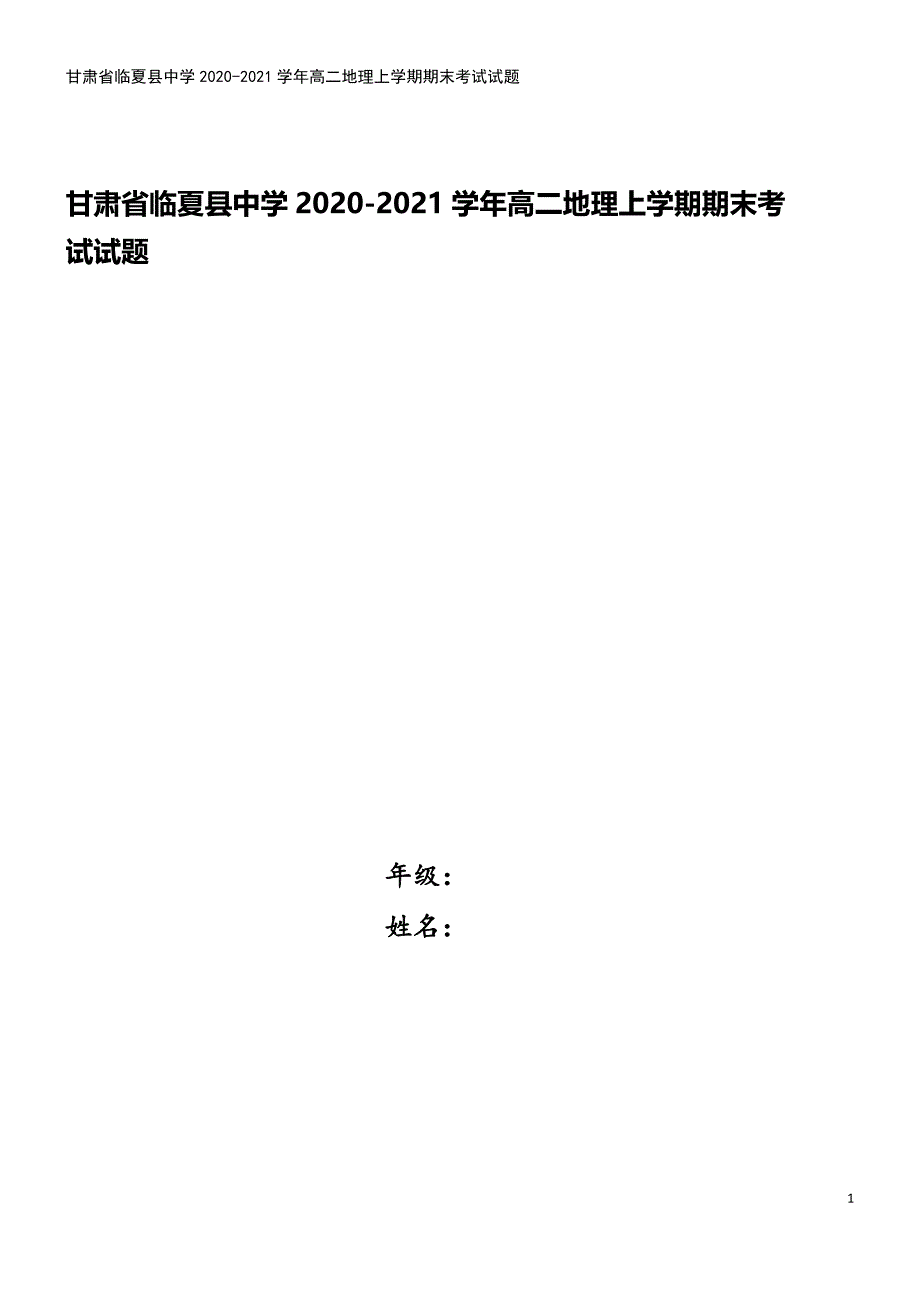 甘肃省临夏县中学 2020-2021 学年高二地理上学期期末考试试题

甘肃省临夏县中学 2020-2021 学年高二地理上学期期末考试试题

年级：

姓名：

1